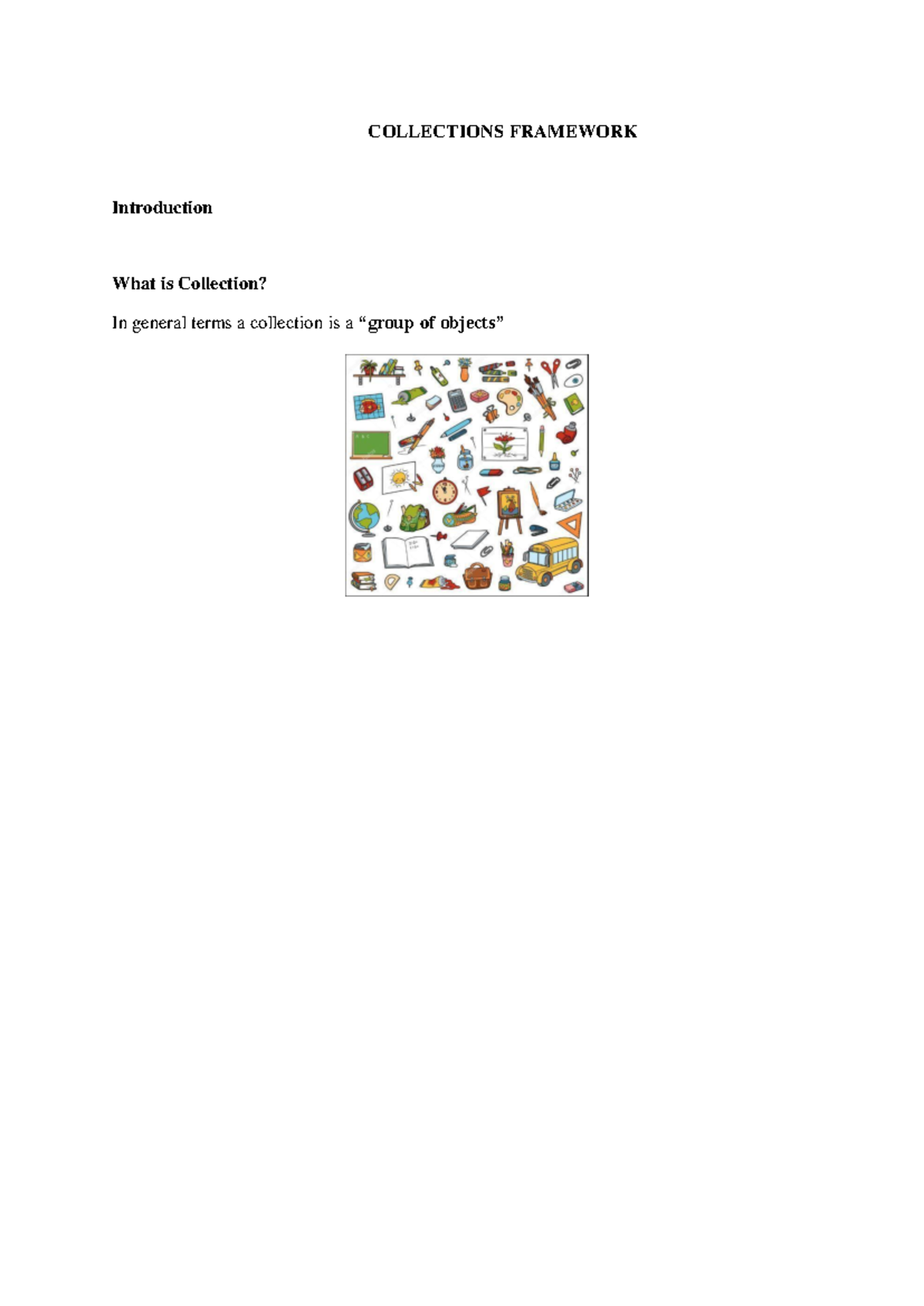 COLLECTIONS FRAMEWORK

Introduction

What is Collection?

In general terms a collection is a “group of objects”